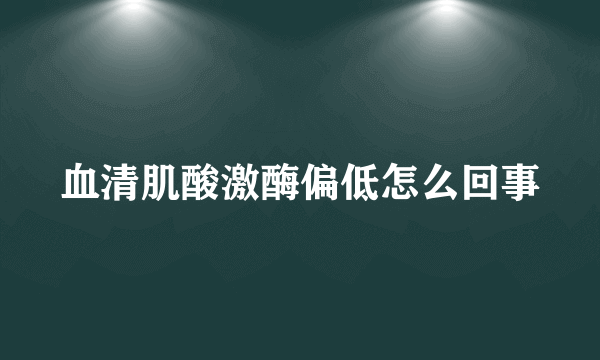 血清肌酸激酶偏低怎么回事